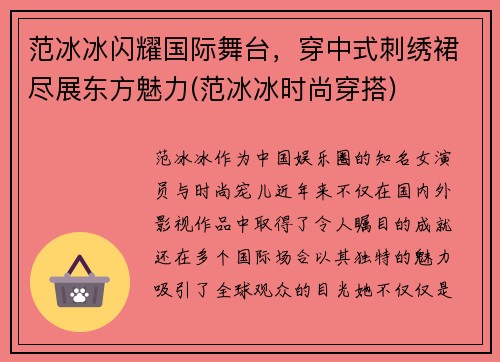 范冰冰闪耀国际舞台，穿中式刺绣裙尽展东方魅力(范冰冰时尚穿搭)

范冰冰作为中国娱乐圈的知名女演员与时尚宠儿近年来不仅在国内外影视作品中取得了令人瞩目的成就还在多个国际场合以其独特的魅力吸引了全球观众的目光她不仅仅是